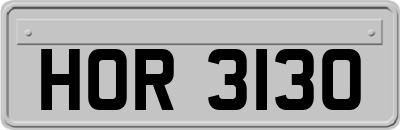 HOR 3130